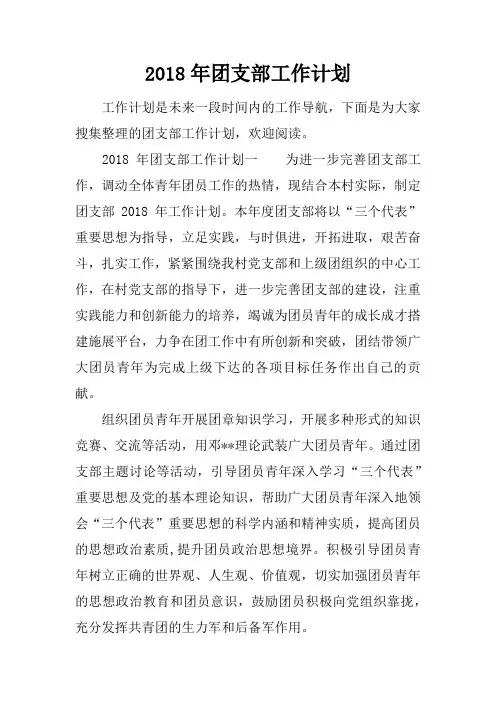 2018 年团支部工作计划

工作计划是未来一段时间内的工作导航，下面是为大家搜集整理的团支部工作计划，欢迎阅读。

2018 年团支部工作计划一　　为进一步完善团支部工作，调动全体青年团员工作的热情，现结合本村实际，制定团支部 2018 年工作计划。本年度团支部将以“三个代表”重要思想为指导，立足实践，与时俱进，开拓进取，艰苦奋斗，扎实工作，紧紧围绕我村党支部和上级团组织的中心工作，在村党支部的指导下，进一步完善团支部的建设，注重实践能力和创新能力的培养，竭诚为团员青年的成长成才搭建施展平台，力争在团工作中有所创新和突破，团结带领广大团员青年为完成上级下达的各项目标任务作出自己的贡献。

组织团员青年开展团章知识学习，开展多种形式的知识竞赛、交流等活动，用邓**理论武装广大团员青年。通过团支部主题讨论等活动，引导团员青年深入学习“三个代表”重要思想及党的基本理论知识，帮助广大团员青年深入地领会“三个代表”重要思想的科学内涵和精神实质，提高团员的思想政治素质，提升团员政治思想境界。积极引导团员青年树立正确的世界观、人生观、价值观，切实加强团员青年的思想政治教育和团员意识，鼓励团员积极向党组织靠拢，充分发挥共青团的生力军和后备军作用。